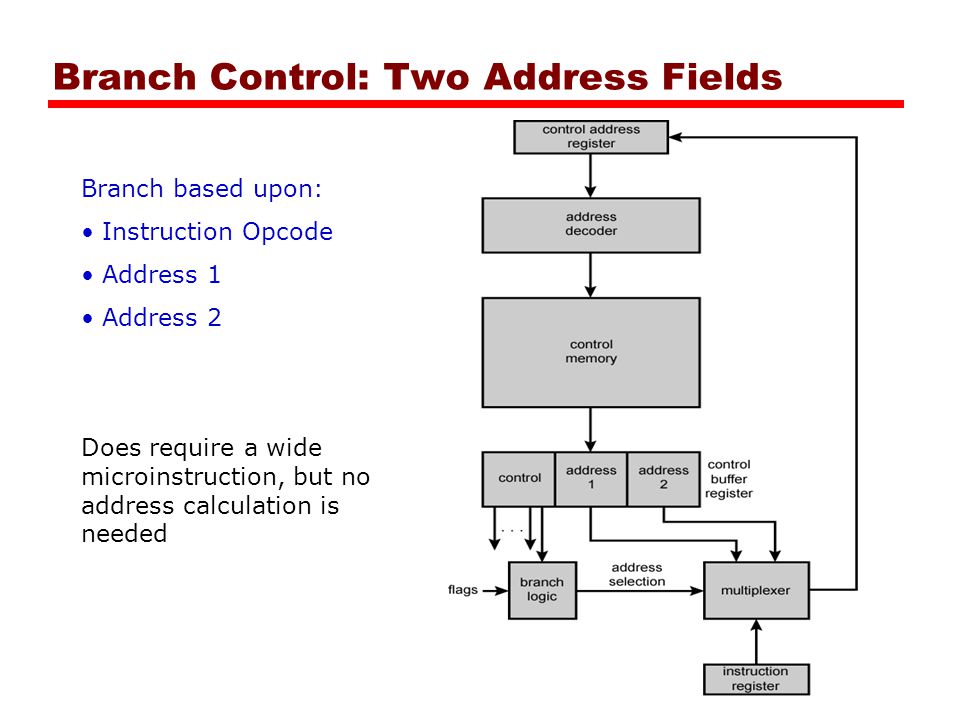 Branch Control: Two Address Fields

Branch based upon:

• Instruction Opcode

• Address 1

• Address 2

Does require a wide microinstruction, but no address calculation is needed

control address register

address decoder

control memory

control

address 1

address 2

control buffer register

. . .

flags

branch logic

address selection

multiplexer

instruction register